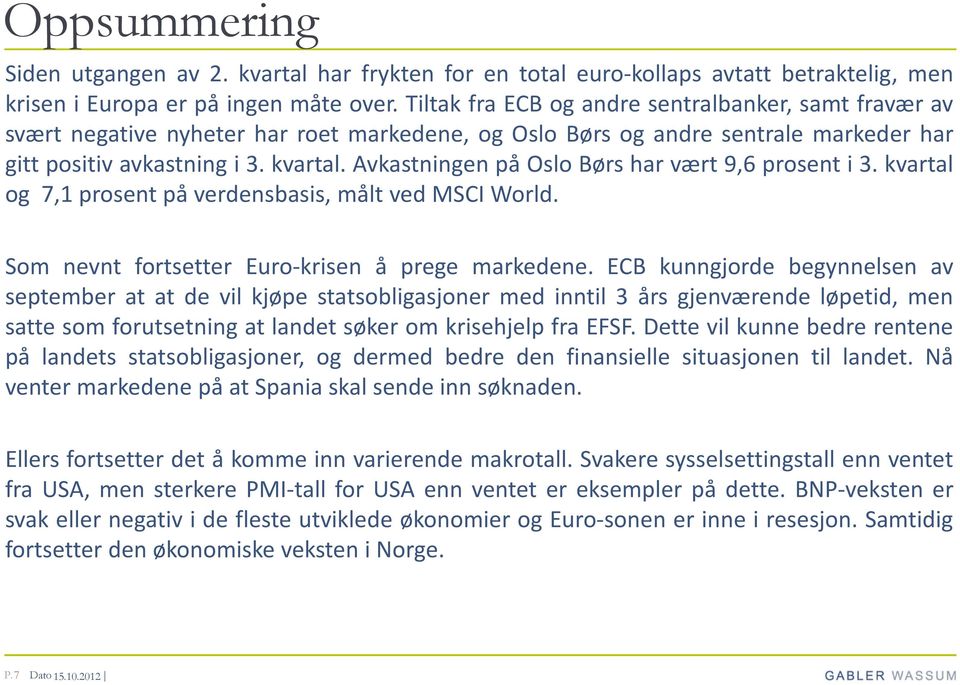 Oppsummering

Siden utgangen av 2. kvartal har frykten for en total euro-kollaps avtatt betraktelig, men krisen i Europa er på ingen måte over. Tiltak fra ECB og andre sentralbanker, samt fravær av svært negative nyheter har roet markedene, og Oslo Børs og andre sentrale markeder har gitt positiv avkastning i 3. kvartal. Avkastningen på Oslo Børs har vært 9,6 prosent i 3. kvartal og 7,1 prosent på verdensbasis, målt ved MSCI World.

Som nevnt fortsetter Euro-krisen å prege markedene. ECB kunngjorde begynnelsen av september at at de vil kjøpe statsobligasjoner med inntil 3 års gjenværende løpetid, men satte som forutsetning at landet søker om krisehjelp fra EFSF. Dette vil kunne bedre rentene på landets statsobligasjoner, og dermed bedre den finansielle situasjonen til landet. Nå venter markedene på at Spania skal sende inn søknaden.

Ellers fortsetter det å komme inn varierende makrotall. Svakere sysselsettingstall enn ventet fra USA, men sterkere PMI-tall for USA enn ventet er eksempler på dette. BNP-veksten er svak eller negativ i de fleste utviklede økonomier og Euro-sonen er inne i resesjon. Samtidig fortsetter den økonomiske veksten i Norge.

P.7 Dato 15.10.2012 |

GABLER WASSUM